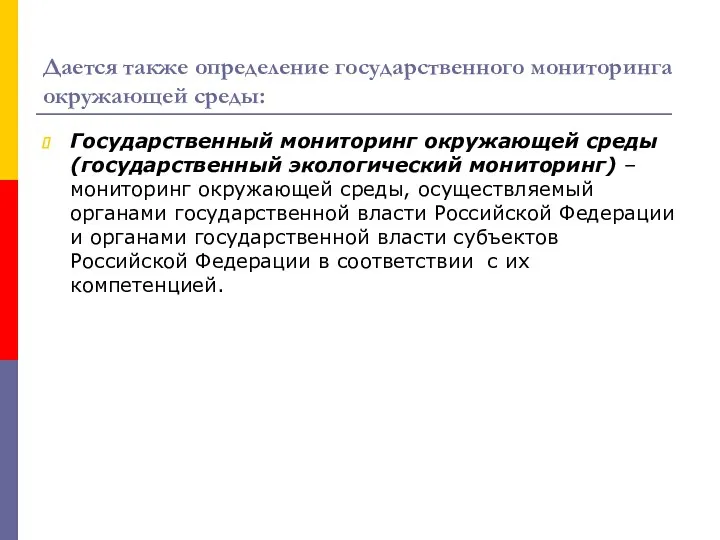 Дается также определение государственного мониторинга окружающей среды:

Государственный мониторинг окружающей среды (государственный экологический мониторинг) – мониторинг окружающей среды, осуществляемый органами государственной власти Российской Федерации и органами государственной власти субъектов Российской Федерации в соответствии с их компетенцией.